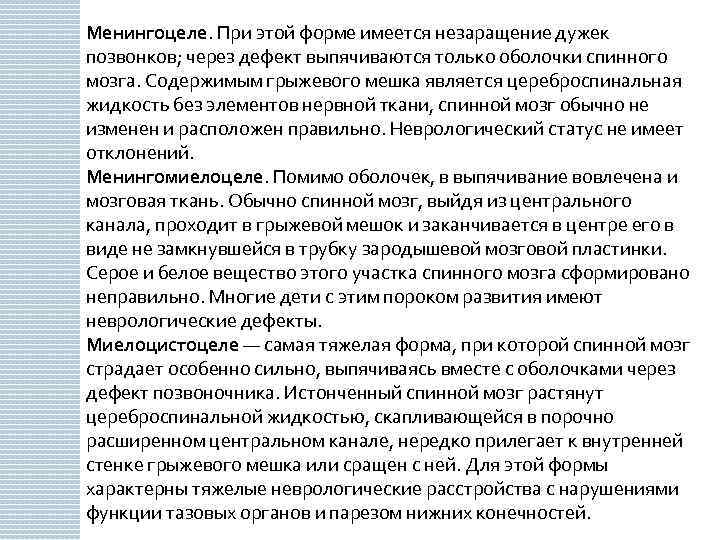 Менингоцеле. При этой форме имеется незаращение дужек позвонков; через дефект выпячиваются только оболочки спинного мозга. Содержимым грыжевого мешка является цереброспинальная жидкость без элементов нервной ткани, спинной мозг обычно не изменен и расположен правильно. Неврологический статус не имеет отклонений.
Менингомиелоцеле. Помимо оболочек, в выпячивание вовлечена и мозговая ткань. Обычно спинной мозг, выйдя из центрального канала, проходит в грыжевой мешок и заканчивается в центре его в виде не замкнувшейся в трубку зародышевой мозговой пластинки. Серое и белое вещество этого участка спинного мозга сформировано неправильно. Многие дети с этим пороком развития имеют неврологические дефекты.
Миелоцистоцеле — самая тяжелая форма, при которой спинной мозг страдает особенно сильно, выпячиваясь вместе с оболочками через дефект позвоночника. Истонченный спинной мозг растянут цереброспинальной жидкостью, скапливающейся в порочно расширенном центральном канале, нередко прилегает к внутренней стенке грыжевого мешка или сращен с ней. Для этой формы характерны тяжелые неврологические расстройства с нарушениями функции тазовых органов и парезом нижних конечностей.